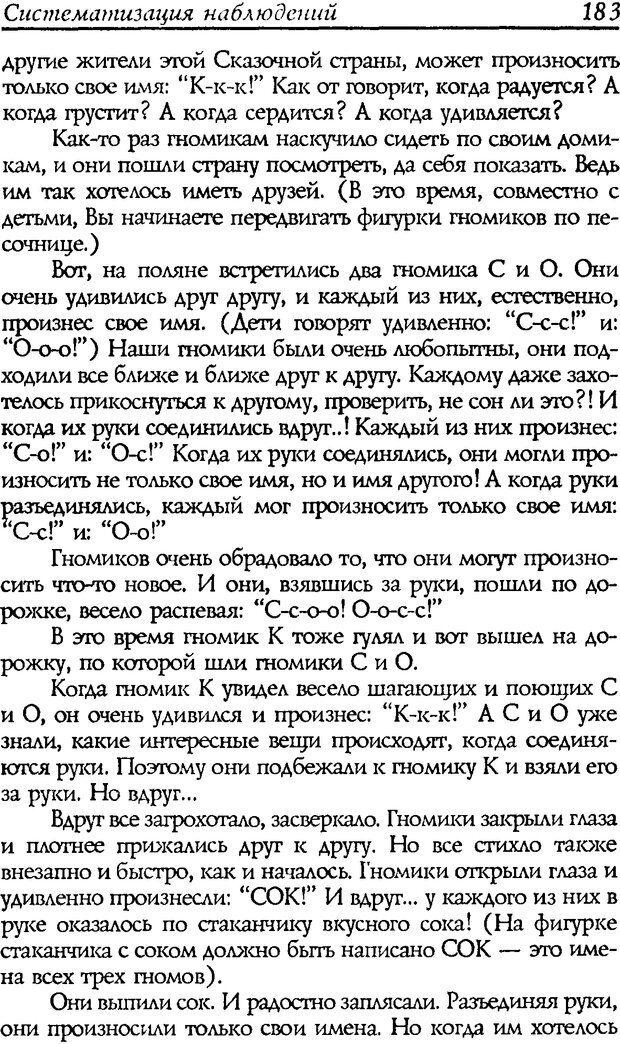 Систематизация наблюдений 183

другие жители этой Сказочной страны, может произносить только свое имя: "К-к-к!" Как от говорит, когда радуется? А когда грустит? А когда сердится? А когда удивляется?

Как-то раз гномикам наскучило сидеть по своим домикам, и они пошли страну посмотреть, да себя показать. Ведь им так хотелось иметь друзей. (В это время, совместно с детьми, Вы начинаете передвигать фигурки гномиков по песочнице.)

Вот, на поляне встретились два гномика С и О. Они очень удивились друг другу, и каждый из них, естественно, произнес свое имя. (Дети говорят удивленно: "С-с-с!" и: "О-о-о!") Наши гномики были очень любопытны, они подходили все ближе и ближе друг к другу. Каждому даже захотелось прикоснуться к другому, проверить, не сон ли это?! И когда их руки соединились вдруг..! Каждый из них произнес: "С-о!" и: "О-с!" Когда их руки соединялись, они могли произносить не только свое имя, но и имя другого! А когда руки разъединялись, каждый мог произносить только свое имя: "С-с!" и: "О-о!"

Гномиков очень обрадовало то, что они могут произносить что-то новое. И они, взявшись за руки, пошли по дорожке, весело распевая: "С-с-о-о! О-о-с-с!"

В это время гномик К тоже гулял и вот вышел на дорожку, по которой шли гномики С и О.

Когда гномик К увидел весело шагающих и поющих С и О, он очень удивился и произнес: "К-к-к!" А С и О уже знали, какие интересные вещи происходят, когда соединяются руки. Поэтому они подбежали к гномику К и взяли его за руки. Но вдруг...

Вдруг все загрохотало, засверкало. Гномики закрыли глаза и плотнее прижались друг к другу. Но все стихло также внезапно и быстро, как и началось. Гномики открыли глаза и удивленно произнесли: "СОК!" И вдруг... у каждого из них в руке оказалось по стаканчику вкусного сока! (На фигурке стаканчика с соком должно быть написано СОК — это имена всех трех гномов).

Они выпили сок. И радостно заплясали. Разъединяя руки, они произносили только свои имена. Но когда им хотелось